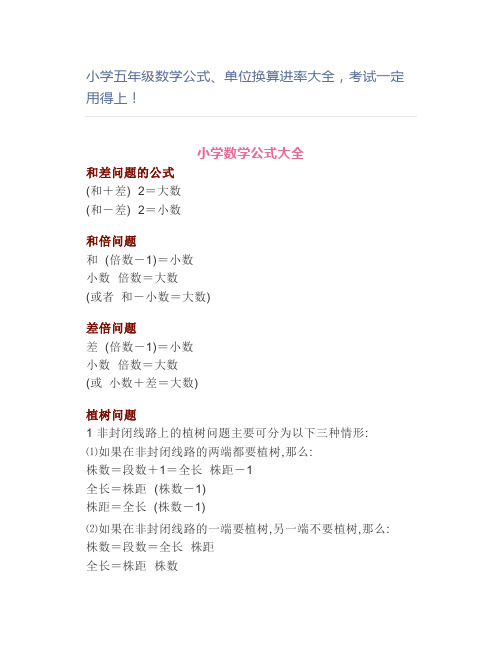 小学五年级数学公式、单位换算进率大全，考试一定用得上！

小学数学公式大全

和差问题的公式

(和＋差) 2＝大数

(和－差) 2＝小数

和倍问题

和 (倍数－1)＝小数

小数 倍数＝大数

(或者 和－小数＝大数)

差倍问题

差 (倍数－1)＝小数

小数 倍数＝大数

(或 小数＋差＝大数)

植树问题

1 非封闭线路上的植树问题主要可分为以下三种情形:

⑴如果在非封闭线路的两端都要植树,那么:

株数＝段数＋1＝全长 株距－1

全长＝株距 (株数－1)

株距＝全长 (株数－1)

⑵如果在非封闭线路的一端要植树,另一端不要植树,那么:

株数＝段数＝全长 株距

全长＝株距 株数